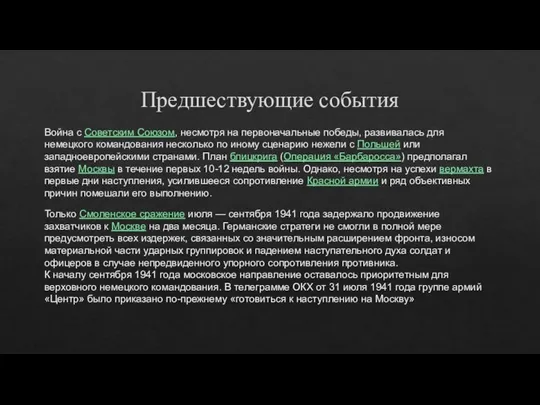 Предшествующие события

Война с Советским Союзом, несмотря на первоначальные победы, развивалась для немецкого командования несколько по иному сценарию нежели с Польшей или западноевропейскими странами. План блицкрига (Операция «Барбаросса») предполагал взятие Москвы в течение первых 10-12 недель войны. Однако, несмотря на успехи вермахта в первые дни наступления, усилившееся сопротивление Красной армии и ряд объективных причин помешали его выполнению.

Только Смоленское сражение июля — сентября 1941 года задержало продвижение захватчиков к Москве на два месяца. Германские стратеги не смогли в полной мере предусмотреть всех издержек, связанных со значительным расширением фронта, износом материальной части ударных группировок и падением наступательного духа солдат и офицеров в случае непредвиденного упорного сопротивления противника.
К началу сентября 1941 года московское направление оставалось приоритетным для верховного немецкого командования. В телеграмме ОКХ от 31 июля 1941 года группе армий «Центр» было приказано по-прежнему «готовиться к наступлению на Москву»